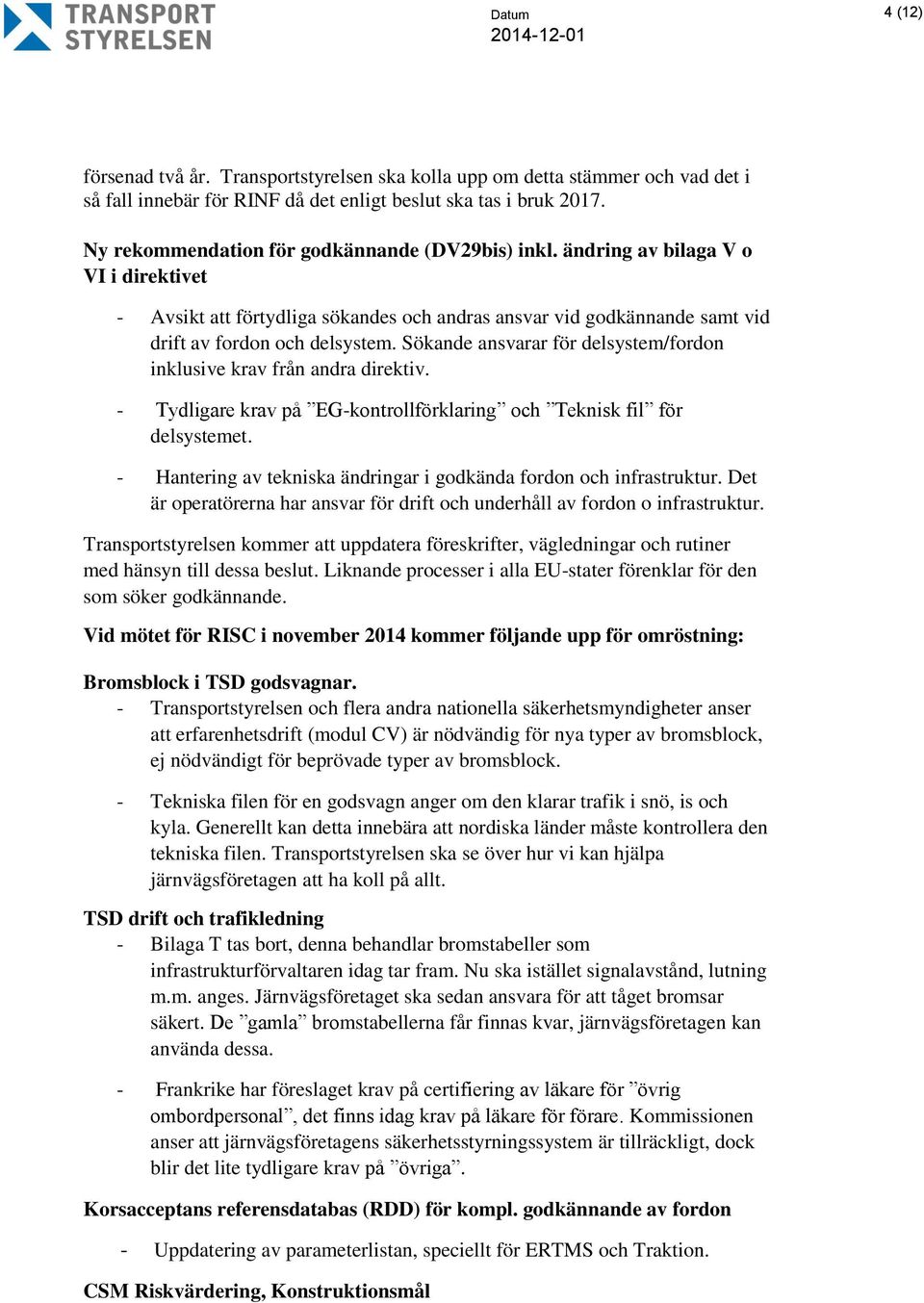 TRANSPORT STYRELSEN

Datum
2014-12-01

4 (12)

försenad två år. Transportstyrelsen ska kolla upp om detta stämmer och vad det i så fall innebär för RINF då det enligt beslut ska tas i bruk 2017.

Ny rekommendation för godkännande (DV29bis) inkl. ändring av bilaga V o VI i direktivet

- Avsikt att förtydliga sökandes och andras ansvar vid godkännande samt vid drift av fordon och delsystem. Sökande ansvarar för delsystem/fordon inklusive krav från andra direktiv.

- Tydligare krav på ”EG-kontrollförklaring” och ”Teknisk fil” för delsystemet.

- Hantering av tekniska ändringar i godkända fordon och infrastruktur. Det är operatörerna har ansvar för drift och underhåll av fordon o infrastruktur.

Transportstyrelsen kommer att uppdatera föreskrifter, vägledningar och rutiner med hänsyn till dessa beslut. Liknande processer i alla EU-stater förenklar för den som söker godkännande.

Vid mötet för RISC i november 2014 kommer följande upp för omröstning:

Bromsblock i TSD godsvagnar.
- Transportstyrelsen och flera andra nationella säkerhetsmyndigheter anser att erfarenhetsdrift (modul CV) är nödvändig för nya typer av bromsblock, ej nödvändigt för beprövade typer av bromsblock.

- Tekniska filen för en godsvagn anger om den klarar trafik i snö, is och kyla. Generellt kan detta innebära att nordiska länder måste kontrollera den tekniska filen. Transportstyrelsen ska se över hur vi kan hjälpa järnvägsföretagen att ha koll på allt.

TSD drift och trafikledning
- Bilaga T tas bort, denna behandlar bromstabeller som infrastrukturförvaltaren idag tar fram. Nu ska istället signalavstånd, lutning m.m. anges. Järnvägsföretaget ska sedan ansvara för att tåget bromsar säkert. De ”gamla” bromstabellerna får finnas kvar, järnvägsföretagen kan använda dessa.

- Frankrike har föreslaget krav på certifiering av läkare för ”övrig ombordpersonal”, det finns idag krav på läkare för förare. Kommissionen anser att järnvägsföretagens säkerhetsstyrningssystem är tillräckligt, dock blir det lite tydligare krav på ”övriga”.

Korsacceptans referensdatabas (RDD) för kompl. godkännande av fordon

- Uppdatering av parameterlistan, speciellt för ERTMS och Traktion.

CSM Riskvärdering, Konstruktionsmål